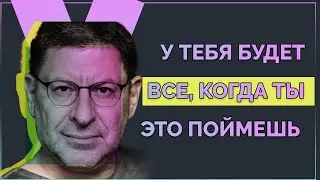 У ТЕБЯ БУДЕТ
ВСЕ, КОГДА ТЫ
ЭТО ПОЙМЕШЬ